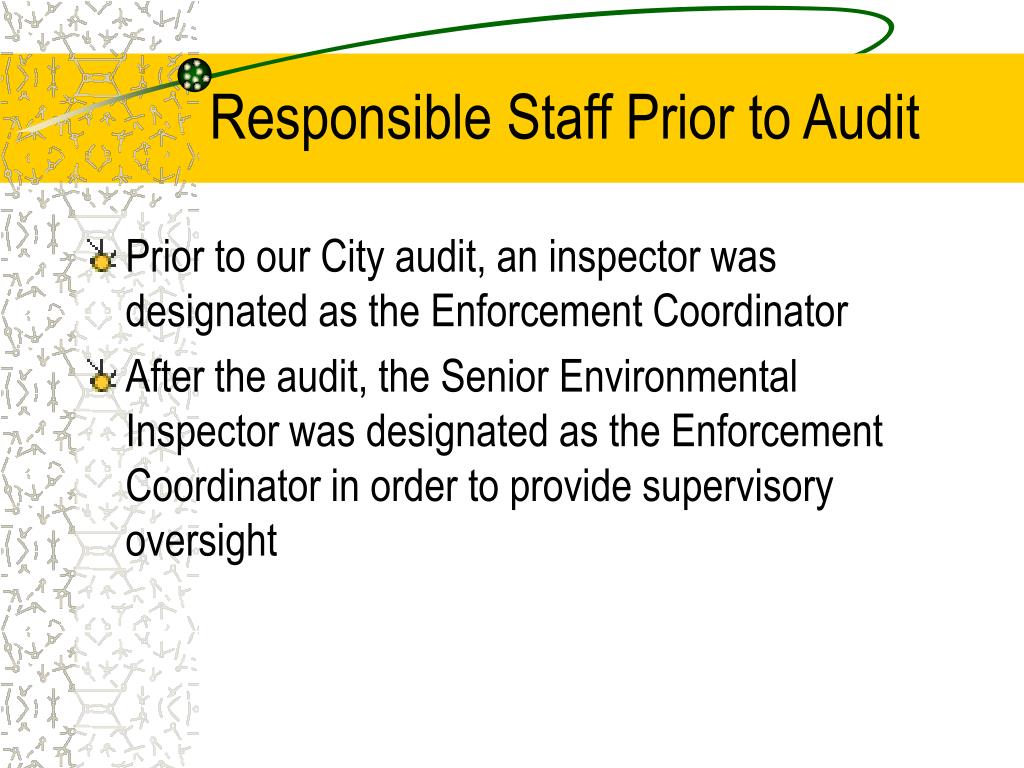 Responsible Staff Prior to Audit

Prior to our City audit, an inspector was designated as the Enforcement Coordinator

After the audit, the Senior Environmental Inspector was designated as the Enforcement Coordinator in order to provide supervisory oversight